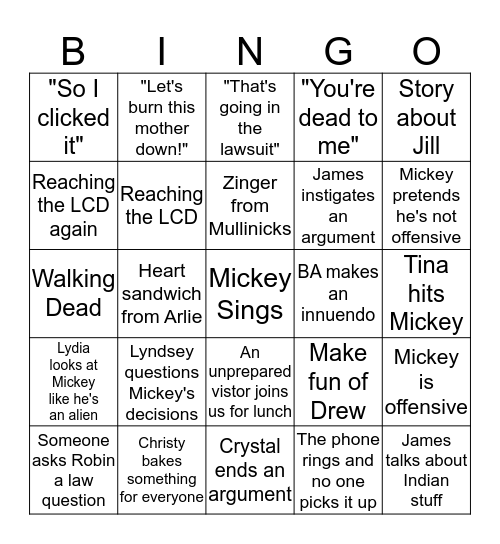 | B | I | N | G | O |
|---|---|---|---|---|
| "So I clicked it" | "Let's burn this mother down!" | "That's going in the lawsuit" | "You're dead to me" | Story about Jill |
| Reaching the LCD again | Reaching the LCD | Zinger from Mullinicks | James instigates an argument | Mickey pretends he's not offensive |
| Walking Dead | Heart sandwich from Arlie | Mickey Sings | BA makes an innuendo | Tina hits Mickey |
| Lydia looks at Mickey like he's an alien | Lyndsey questions Mickey's decisions | An unprepared vistor joins us for lunch | Make fun of Drew | Mickey is offensive |
| Someone asks Robin a law question | Christy bakes something for everyone | Crystal ends an argument | The phone rings and no one picks it up | James talks about Indian stuff |